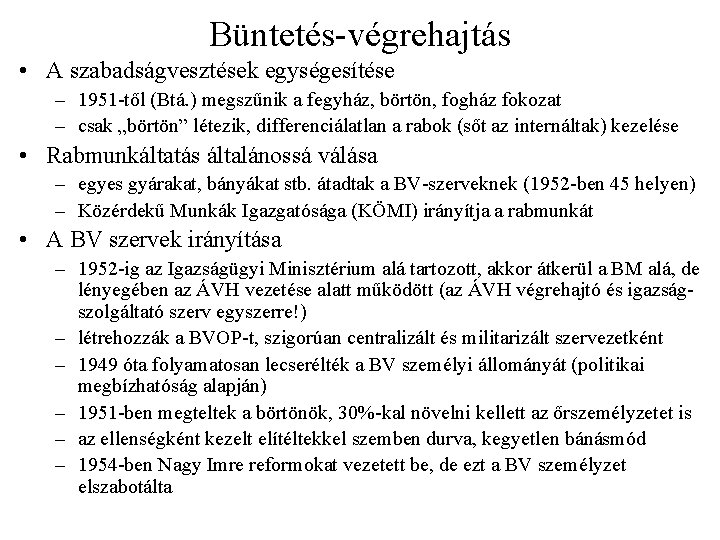 Büntetés-végrehajtás

• A szabadságvesztések egységesítése
– 1951-től (Btá.) megszűnik a fegyház, börtön, fogház fokozat
– csak „börtön” létezik, differenciálatlan a rabok (sőt az internáltak) kezelése

• Rabmunkáltatás általánossá válása
– egyes gyárakat, bányákat stb. átadtak a BV-szerveknek (1952-ben 45 helyen)
– Közérdekű Munkák Igazgatósága (KÖMI) irányítja a rabmunkát

• A BV szervek irányítása
– 1952-ig az Igazságügyi Minisztérium alá tartozott, akkor átkerül a BM alá, de lényegében az ÁVH vezetése alatt működött (az ÁVH végrehajtó és igazságszolgáltató szerv egyszerre!)
– létrehozzák a BVOP-t, szigorúan centralizált és militarizált szervezetként
– 1949 óta folyamatosan lecserélték a BV személyi állományát (politikai megbízhatóság alapján)
– 1951-ben megteltek a börtönök, 30%-kal növelni kellett az őrszemélyzetet is
– az ellenségként kezelt elítéltekkel szemben durva, kegyetlen bánásmód
– 1954-ben Nagy Imre reformokat vezetett be, de ezt a BV személyzet elszabotálta